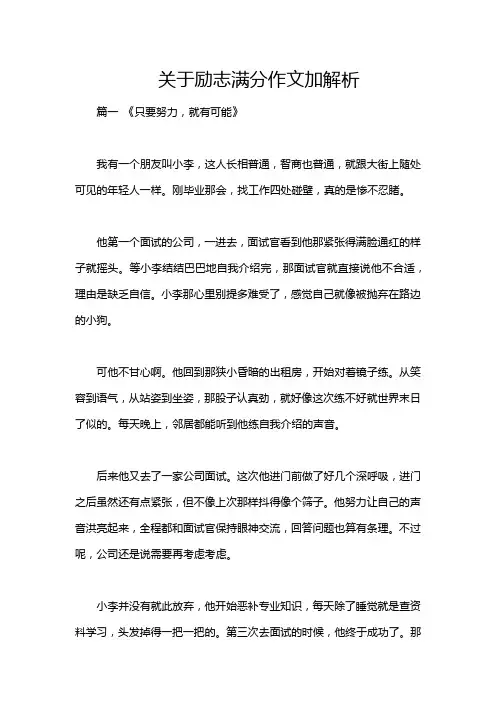 关于励志满分作文加解析

篇一 《只要努力，就有可能》

我有一个朋友叫小李，这人长相普通，智商也普通，就跟大街上随处可见的年轻人一样。刚毕业那会，找工作四处碰壁，真的是惨不忍睹。

他第一个面试的公司，一进去，面试官看到他那紧张得满脸通红的样子就摇头。等小李结结巴巴地自我介绍完，那面试官就直接说他不合适，理由是缺乏自信。小李那心里别提多难受了，感觉自己就像被抛弃在路边的小狗。

可他不甘心啊。他回到那狭小昏暗的出租房，开始对着镜子练。从笑容到语气，从站姿到坐姿，那股子认真劲，就好像这次练不好就世界末日了似的。每天晚上，邻居都能听到他练自我介绍的声音。

后来他又去了一家公司面试。这次他进门前做了好几个深呼吸，进门之后虽然还有点紧张，但不像上次那样抖得像个筛子。他努力让自己的声音洪亮起来，全程都和面试官保持眼神交流，回答问题也算有条理。不过呢，公司还是说需要再考虑考虑。

小李并没有就此放弃，他开始恶补专业知识，每天除了睡觉就是查资料学习，头发掉得一把一把的。第三次去面试的时候，他终于成功了。那